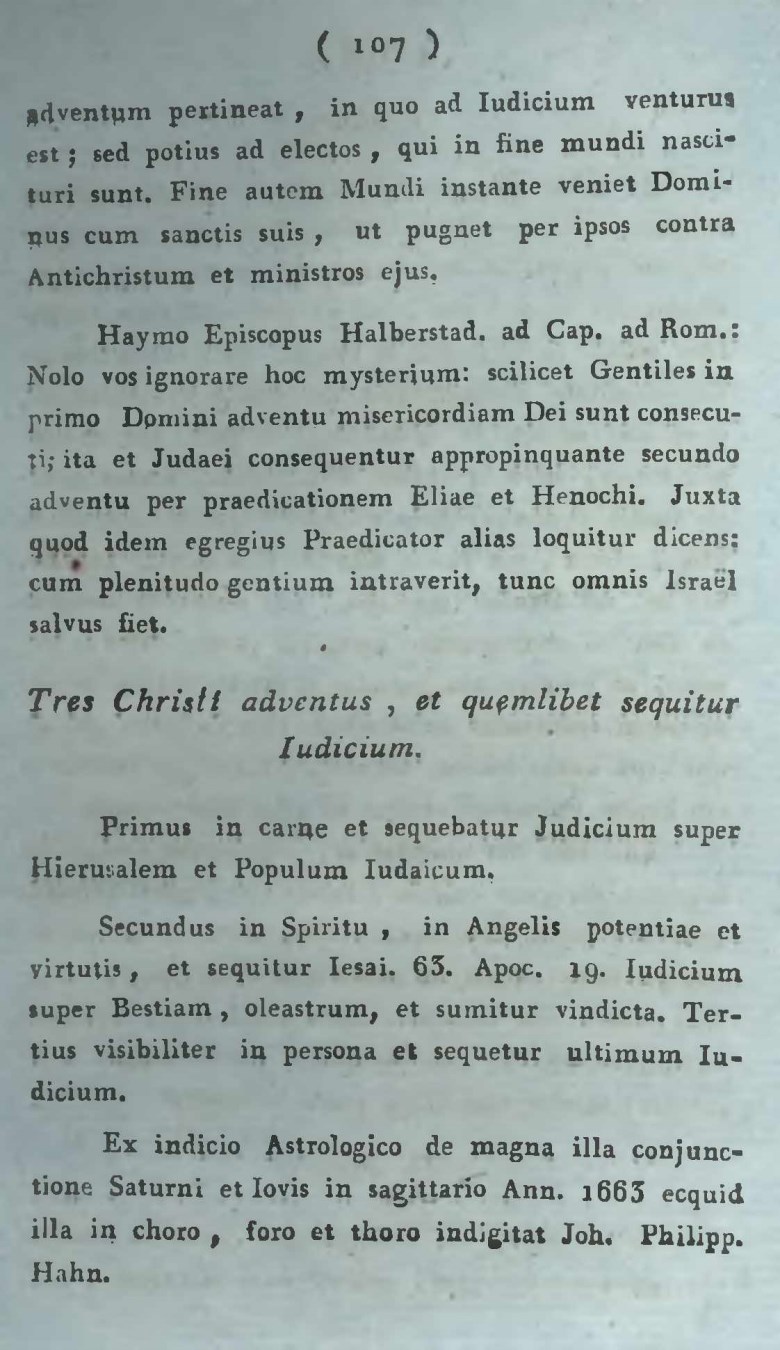 ( 107 )

adventum pertineat, in quo ad Iudicium venturus est; sed potius ad electos, qui in fine mundi nascituri sunt. Fine autem Mundi instante veniet Dominus cum sanctis suis, ut pugnet per ipsos contra Antichristum et ministros ejus.

Haymo Episcopus Halberstad. ad Cap. ad Rom.: Nolo vos ignorare hoc mysterium: scilicet Gentiles in primo Domini adventu misericordiam Dei sunt consecuti; ita et Judaei consequentur appropinquante secundo adventu per praedicationem Eliae et Henochi. Juxta quod idem egregius Praedicator alias loquitur dicens: cum plenitudo gentium intraverit, tunc omnis Israël salvus fiet.

Tres Christi adventus, et quemlibet sequitur Iudicium.

Primus in carne et sequebatur Judicium super Hierusalem et Populum Iudaicum.

Secundus in Spiritu, in Angelis potentiae et virtutis, et sequitur Iesai. 63. Apoc. 19. Iudicium super Bestiam, oleastrum, et sumitur vindicta. Tertius visibiliter in persona et sequetur ultimum Iudicium.

Ex indicio Astrologico de magna illa conjunctione Saturni et Iovis in sagittario Ann. 1663 ecquid illa in choro, foro et thoro indigitat Joh. Philipp. Hahn.